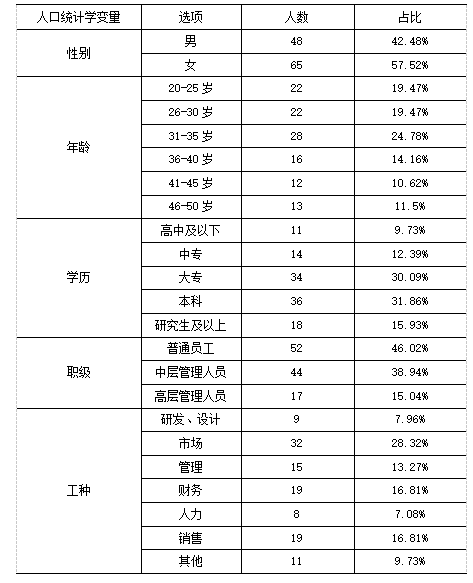 | 人口统计学变量 | 选项 | 人数 | 占比 |
|---|---|---|---|
| 性别 | 男 | 48 | 42.48% |
| | 女 | 65 | 57.52% |
| 年龄 | 20-25 岁 | 22 | 19.47% |
| | 26-30 岁 | 22 | 19.47% |
| | 31-35 岁 | 28 | 24.78% |
| | 36-40 岁 | 16 | 14.16% |
| | 41-45 岁 | 12 | 10.62% |
| | 46-50 岁 | 13 | 11.5% |
| 学历 | 高中及以下 | 11 | 9.73% |
| | 中专 | 14 | 12.39% |
| | 大专 | 34 | 30.09% |
| | 本科 | 36 | 31.86% |
| | 研究生及以上 | 18 | 15.93% |
| 职级 | 普通员工 | 52 | 46.02% |
| | 中层管理人员 | 44 | 38.94% |
| | 高层管理人员 | 17 | 15.04% |
| 工种 | 研发、设计 | 9 | 7.96% |
| | 市场 | 32 | 28.32% |
| | 管理 | 15 | 13.27% |
| | 财务 | 19 | 16.81% |
| | 人力 | 8 | 7.08% |
| | 销售 | 19 | 16.81% |
| | 其他 | 11 | 9.73% |